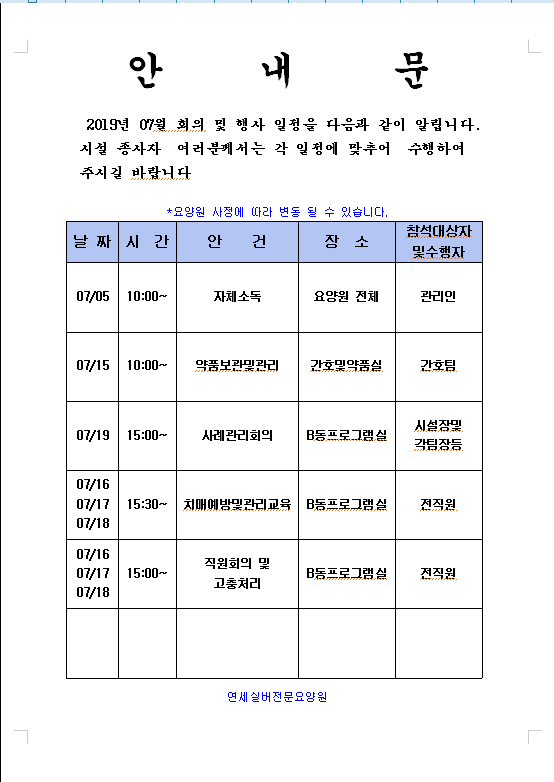 안 내 문

2019년 07월 회의 및 행사 일정을 다음과 같이 알립니다. 시설 종사자 여러분께서는 각 일정에 맞추어 수행하여 주시길 바랍니다

*요양원 사정에 따라 변동 될 수 있습니다.

| 날 짜 | 시 간 | 안 건 | 장 소 | 참석대상자 및수행자 |
|---|---|---|---|---|
| 07/05 | 10:00~ | 자체소독 | 요양원 전체 | 관리인 |
| 07/15 | 10:00~ | 약품보관및관리 | 간호및약품실 | 간호팀 |
| 07/19 | 15:00~ | 사례관리회의 | B동프로그램실 | 시설장및 각팀장등 |
| 07/16 07/17 07/18 | 15:30~ | 치매예방및관리교육 | B동프로그램실 | 전직원 |
| 07/16 07/17 07/18 | 15:00~ | 직원회의 및 고충처리 | B동프로그램실 | 전직원 |
| | | | | |

연세실버전문요양원